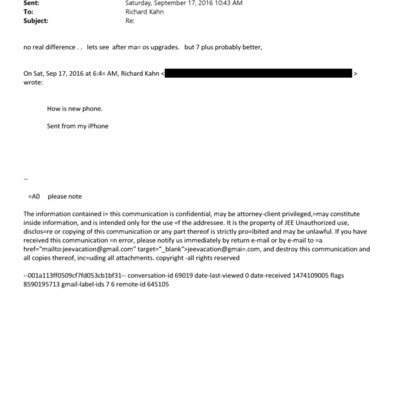 Sent: Saturday, September 17, 2016 10:43 AM
To: Richard Kahn
Subject: Re:

no real difference . . lets see after ma= os upgrades. but 7 plus probably better,

On Sat, Sep 17, 2016 at 6:4= AM, Richard Kahn < > wrote:

How is new phone.

Sent from my iPhone

--

=A0 please note

The information contained i= this communication is confidential, may be attorney-client privileged,=may constitute inside information, and is intended only for the use =f the addressee. It is the property of JEE Unauthorized use, disclos=re or copying of this communication or any part thereof is strictly pro=ibited and may be unlawful. If you have received this communication =n error, please notify us immediately by return e-mail or by e-mail to =a href="mailto:jeevacation@gmail.com" target="_blank">jeevacation@gmai=.com, and destroy this communication and all copies thereof, inc=uding all attachments. copyright -all rights reserved

--001a113ff0509cf7fd053cb1bf31-- conversation-id 69019 date-last-viewed 0 date-received 1474109005 flags 8590195713 gmail-label-ids 7 6 remote-id 645105